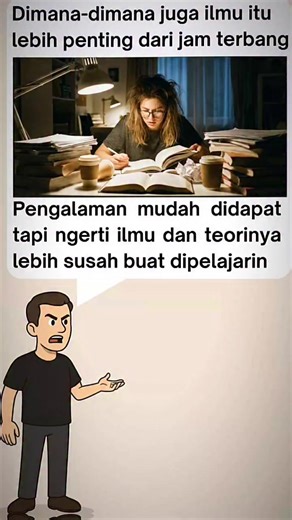 Dimana-dimana juga ilmu itu lebih penting dari jam terbang

Pengalaman mudah didapat tapi ngerti ilmu dan teorinya lebih susah buat dipelajarin